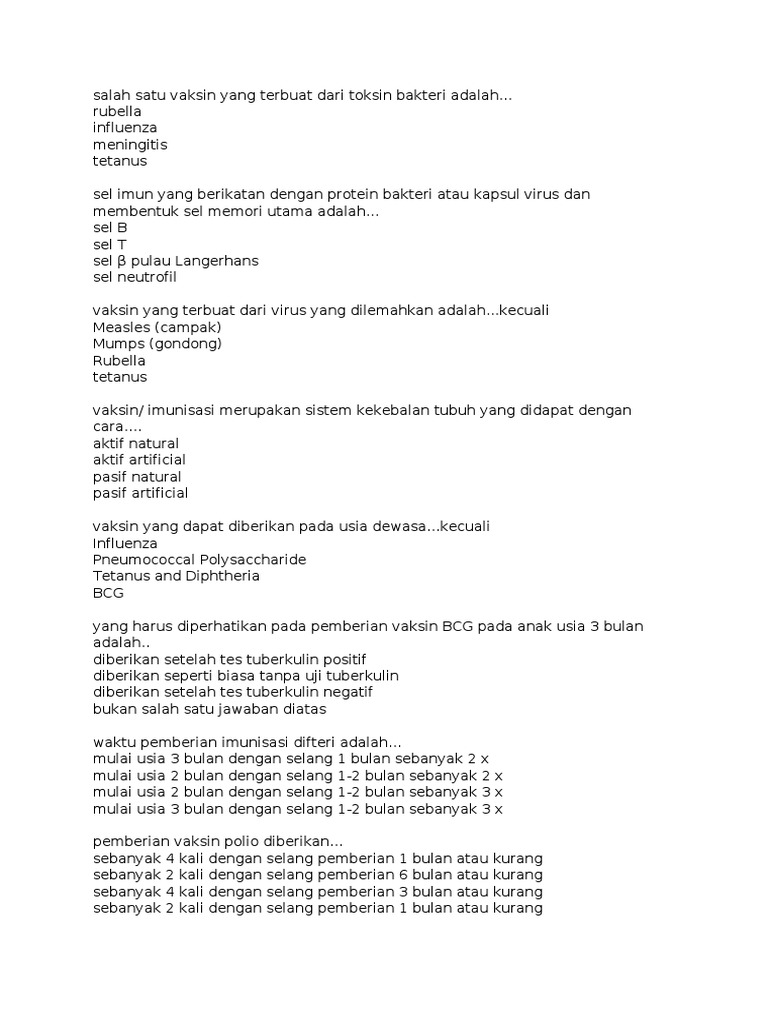 salah satu vaksin yang terbuat dari toksin bakteri adalah...
rubella
influenza
meningitis
tetanus

sel imun yang berikatan dengan protein bakteri atau kapsul virus dan membentuk sel memori utama adalah...
sel B
sel T
sel β pulau Langerhans
sel neutrofil

vaksin yang terbuat dari virus yang dilemahkan adalah...kecuali
Measles (campak)
Mumps (gondong)
Rubella
tetanus

vaksin/ imunisasi merupakan sistem kekebalan tubuh yang didapat dengan cara....
aktif natural
aktif artificial
pasif natural
pasif artificial

vaksin yang dapat diberikan pada usia dewasa...kecuali
Influenza
Pneumococcal Polysaccharide
Tetanus and Diphtheria
BCG

yang harus diperhatikan pada pemberian vaksin BCG pada anak usia 3 bulan adalah..
diberikan setelah tes tuberkulin positif
diberikan seperti biasa tanpa uji tuberkulin
diberikan setelah tes tuberkulin negatif
bukan salah satu jawaban diatas

waktu pemberian imunisasi difteri adalah...
mulai usia 3 bulan dengan selang 1 bulan sebanyak 2 x
mulai usia 2 bulan dengan selang 1-2 bulan sebanyak 2 x
mulai usia 2 bulan dengan selang 1-2 bulan sebanyak 3 x
mulai usia 3 bulan dengan selang 1-2 bulan sebanyak 3 x

pemberian vaksin polio diberikan...
sebanyak 4 kali dengan selang pemberian 1 bulan atau kurang
sebanyak 2 kali dengan selang pemberian 6 bulan atau kurang
sebanyak 4 kali dengan selang pemberian 3 bulan atau kurang
sebanyak 2 kali dengan selang pemberian 1 bulan atau kurang